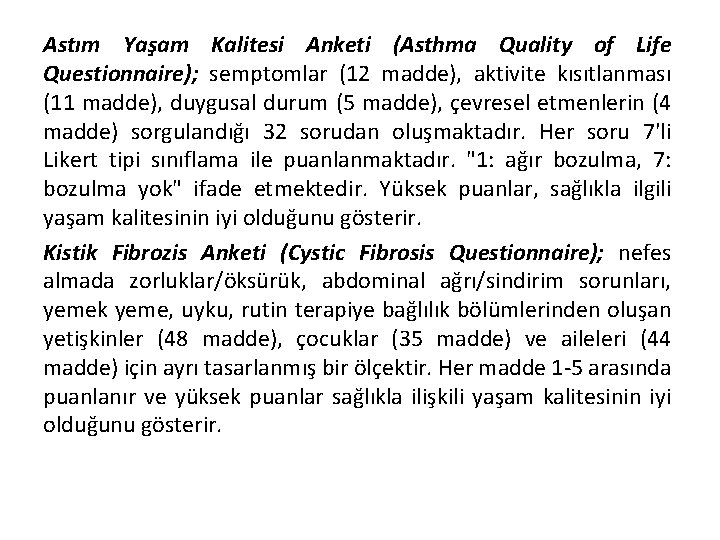 Astım Yaşam Kalitesi Anketi (Asthma Quality of Life Questionnaire); semptomlar (12 madde), aktivite kısıtlanması (11 madde), duygusal durum (5 madde), çevresel etmenlerin (4 madde) sorgulandığı 32 sorudan oluşmaktadır. Her soru 7'li Likert tipi sınıflama ile puanlanmaktadır. "1: ağır bozulma, 7: bozulma yok" ifade etmektedir. Yüksek puanlar, sağlıkla ilgili yaşam kalitesinin iyi olduğunu gösterir.

Kistik Fibrozis Anketi (Cystic Fibrosis Questionnaire); nefes almada zorluklar/öksürük, abdominal ağrı/sindirim sorunları, yemek yeme, uyku, rutin terapiye bağlılık bölümlerinden oluşan yetişkinler (48 madde), çocuklar (35 madde) ve aileleri (44 madde) için ayrı tasarlanmış bir ölçektir. Her madde 1-5 arasında puanlanır ve yüksek puanlar sağlıkla ilişkili yaşam kalitesinin iyi olduğunu gösterir.